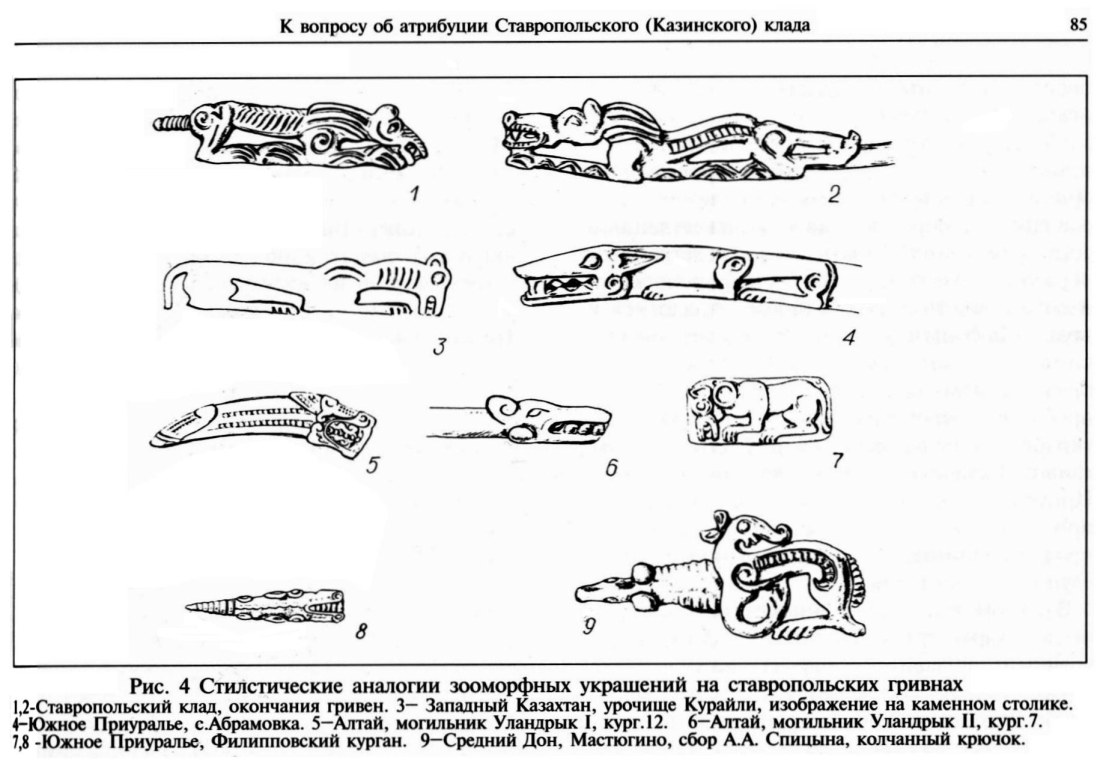 К вопросу об атрибуции Ставропольского (Казинского) клада

85

1

2

3

4

5

6

7

8

9

Рис. 4 Стилстические аналогии зооморфных украшений на ставропольских гривнах
1,2-Ставропольский клад, окончания гривен. 3– Западный Казахтан, урочище Курайли, изображение на каменном столике. 4–Южное Приуралье, с.Абрамовка. 5–Алтай, могильник Уландрык I, кург.12. 6–Алтай, могильник Уландрык II, кург.7. 7,8 -Южное Приуралье, Филипповский курган. 9–Средний Дон, Мастюгино, сбор А.А. Спицына, колчанный крючок.